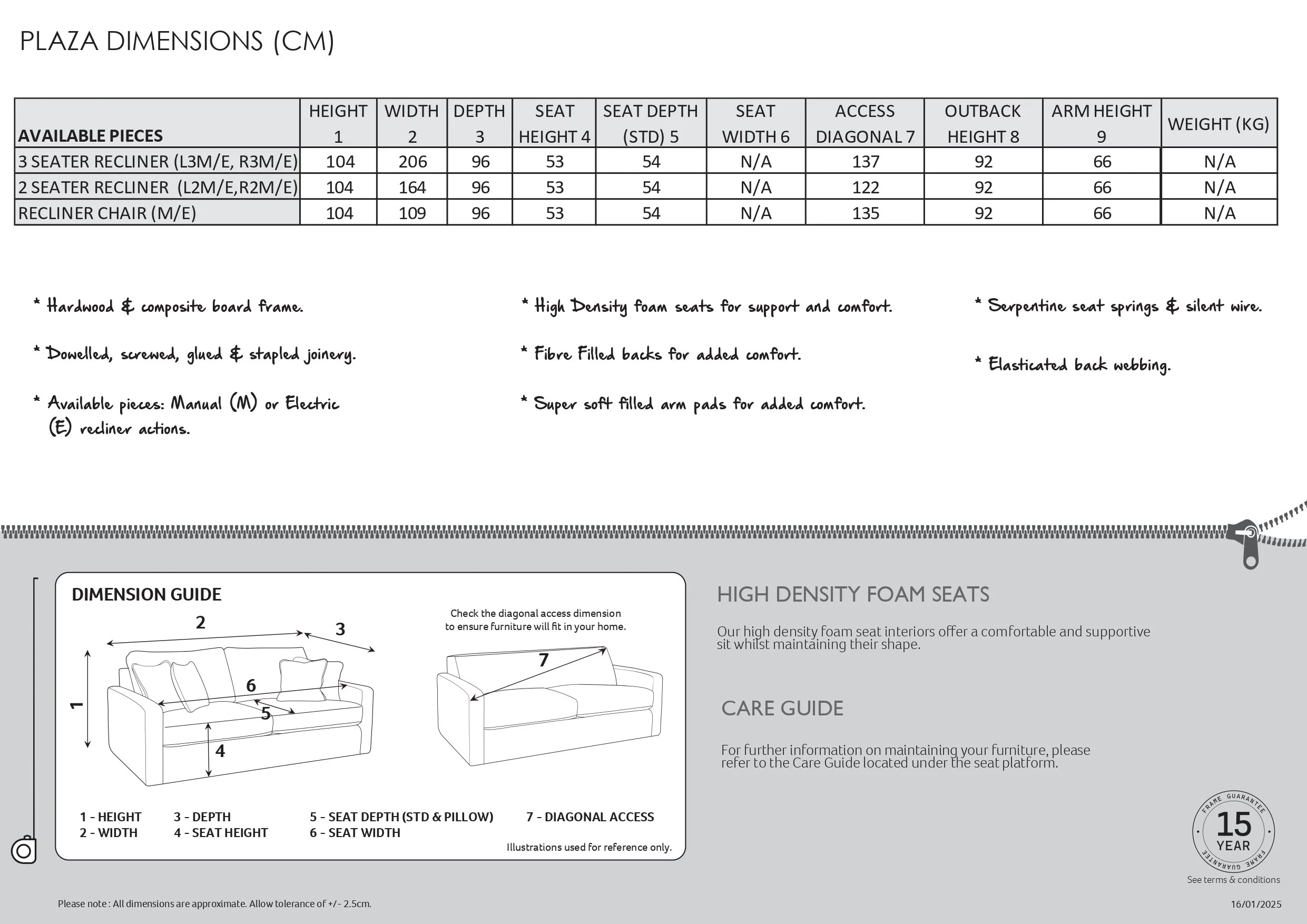 PLAZA DIMENSIONS (CM)

| AVAILABLE PIECES | HEIGHT 1 | WIDTH 2 | DEPTH 3 | SEAT HEIGHT 4 | SEAT DEPTH (STD) 5 | SEAT WIDTH 6 | ACCESS DIAGONAL 7 | OUTBACK HEIGHT 8 | ARM HEIGHT 9 | WEIGHT (KG) |
|---|---|---|---|---|---|---|---|---|---|---|
| 3 SEATER RECLINER (L3M/E, R3M/E) | 104 | 206 | 96 | 53 | 54 | N/A | 137 | 92 | 66 | N/A |
| 2 SEATER RECLINER (L2M/E,R2M/E) | 104 | 164 | 96 | 53 | 54 | N/A | 122 | 92 | 66 | N/A |
| RECLINER CHAIR (M/E) | 104 | 109 | 96 | 53 | 54 | N/A | 135 | 92 | 66 | N/A |

* Hardwood & composite board frame.

* Dowelled, screwed, glued & stapled joinery.

* Available pieces: Manual (M) or Electric (E) recliner actions.

* High Density foam seats for support and comfort.

* Fibre Filled backs for added comfort.

* Super soft filled arm pads for added comfort.

* Serpentine seat springs & silent wire.

* Elasticated back webbing.

DIMENSION GUIDE

2 3 1 6 5 4

Check the diagonal access dimension to ensure furniture will fit in your home.

7

1 - HEIGHT
2 - WIDTH
3 - DEPTH
4 - SEAT HEIGHT
5 - SEAT DEPTH (STD & PILLOW)
6 - SEAT WIDTH
7 - DIAGONAL ACCESS

Illustrations used for reference only.

HIGH DENSITY FOAM SEATS

Our high density foam seat interiors offer a comfortable and supportive sit whilst maintaining their shape.

CARE GUIDE

For further information on maintaining your furniture, please refer to the Care Guide located under the seat platform.

FRAME GUARANTEE 15 YEAR FRAME GUARANTEE

See terms & conditions

Please note : All dimensions are approximate. Allow tolerance of +/- 2.5cm.

16/01/2025